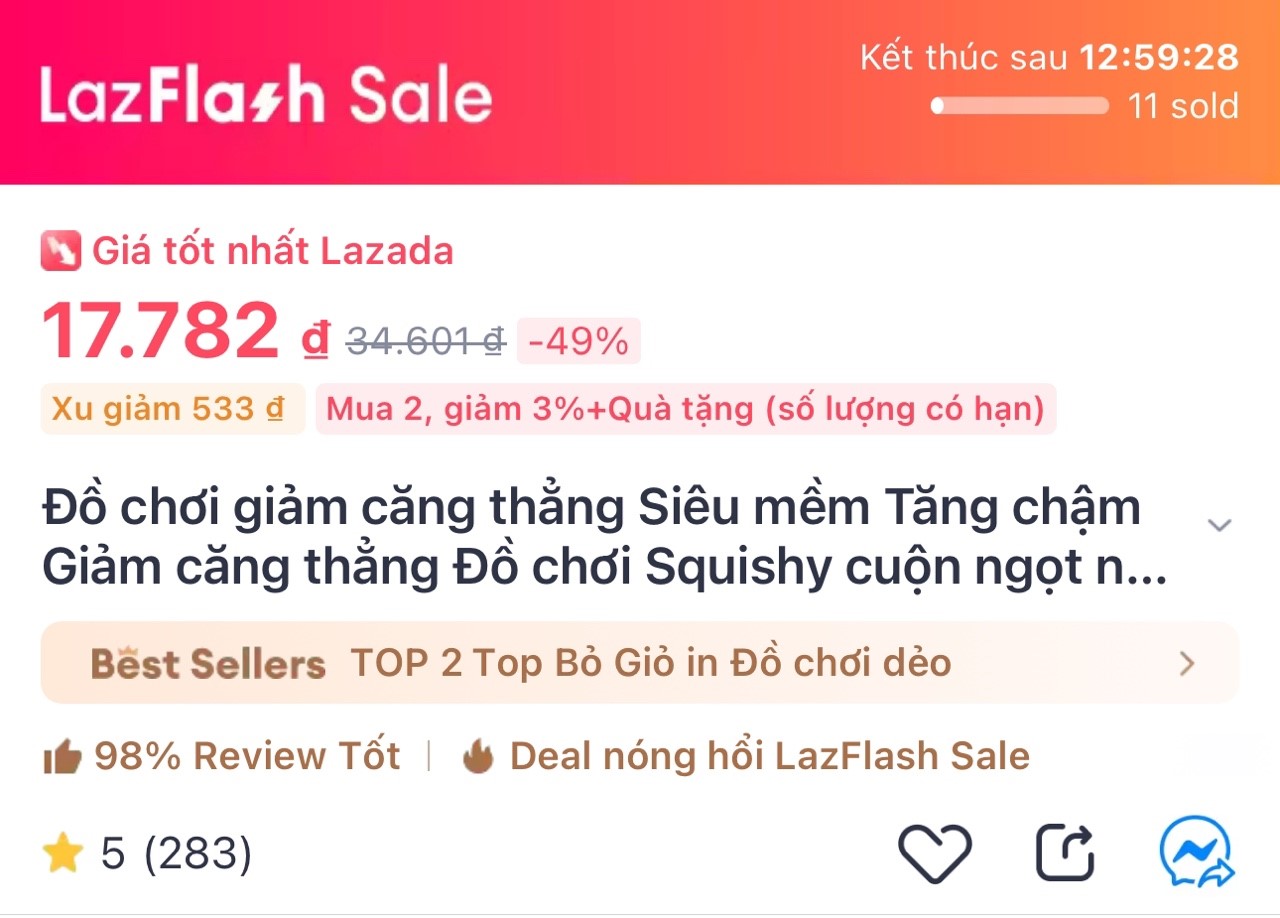 LazFlash Sale

Kết thúc sau 12:59:28
11 sold

Giá tốt nhất Lazada

17.782 ₫ 34.601 ₫ -49%

Xu giảm 533 ₫ Mua 2, giảm 3%+Quà tặng (số lượng có hạn)

Đồ chơi giảm căng thẳng Siêu mềm Tăng chậm Giảm căng thẳng Đồ chơi Squishy cuộn ngọt n...

Best Sellers TOP 2 Top Bỏ Giỏ in Đồ chơi dẻo

98% Review Tốt | Deal nóng hổi LazFlash Sale

5 (283)